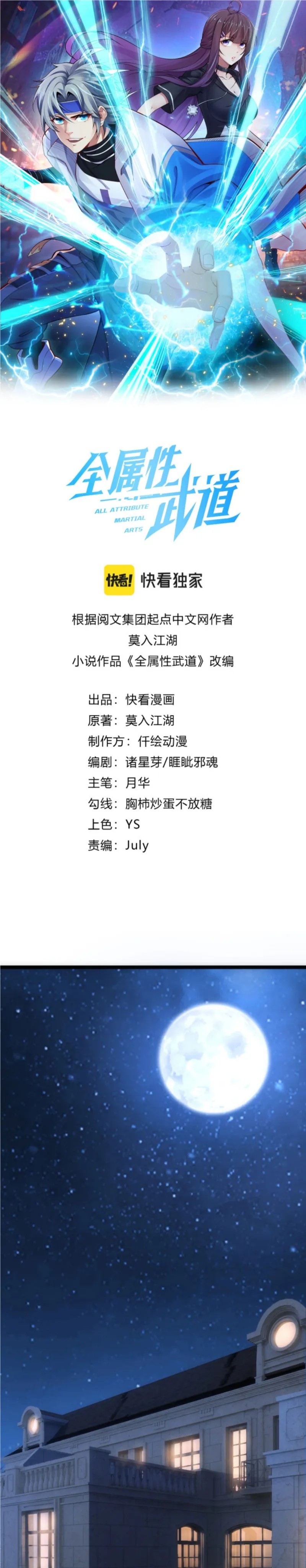 全属性武道
ALL ATTRIBUTE
MARTIAL
ARTS

快看! 快看独家

根据阅文集团起点中文网作者
莫入江湖
小说作品《全属性武道》改编

出品：快看漫画
原著：莫入江湖
制作方：仟绘动漫
编剧：诸星芽/睚眦邪魂
主笔：月华
勾线：胸柿炒蛋不放糖
上色：YS
责编：July